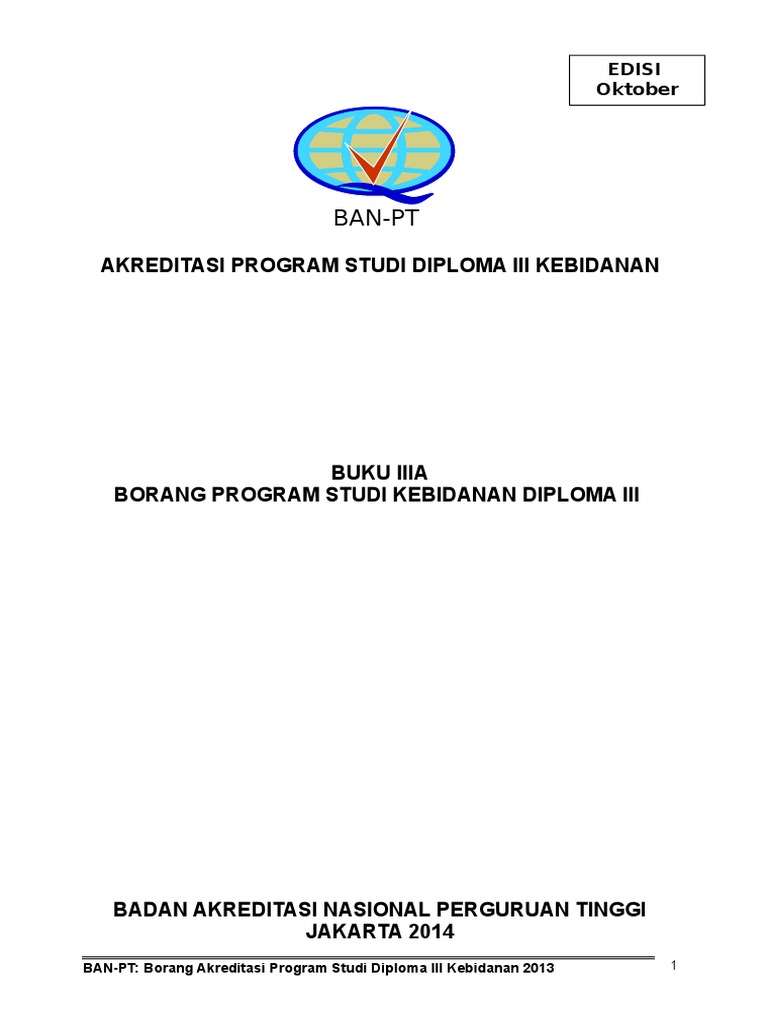 EDISI
Oktober

BAN-PT

AKREDITASI PROGRAM STUDI DIPLOMA III KEBIDANAN

BUKU IIIA
BORANG PROGRAM STUDI KEBIDANAN DIPLOMA III

BADAN AKREDITASI NASIONAL PERGURUAN TINGGI
JAKARTA 2014

BAN-PT: Borang Akreditasi Program Studi Diploma III Kebidanan 2013

1